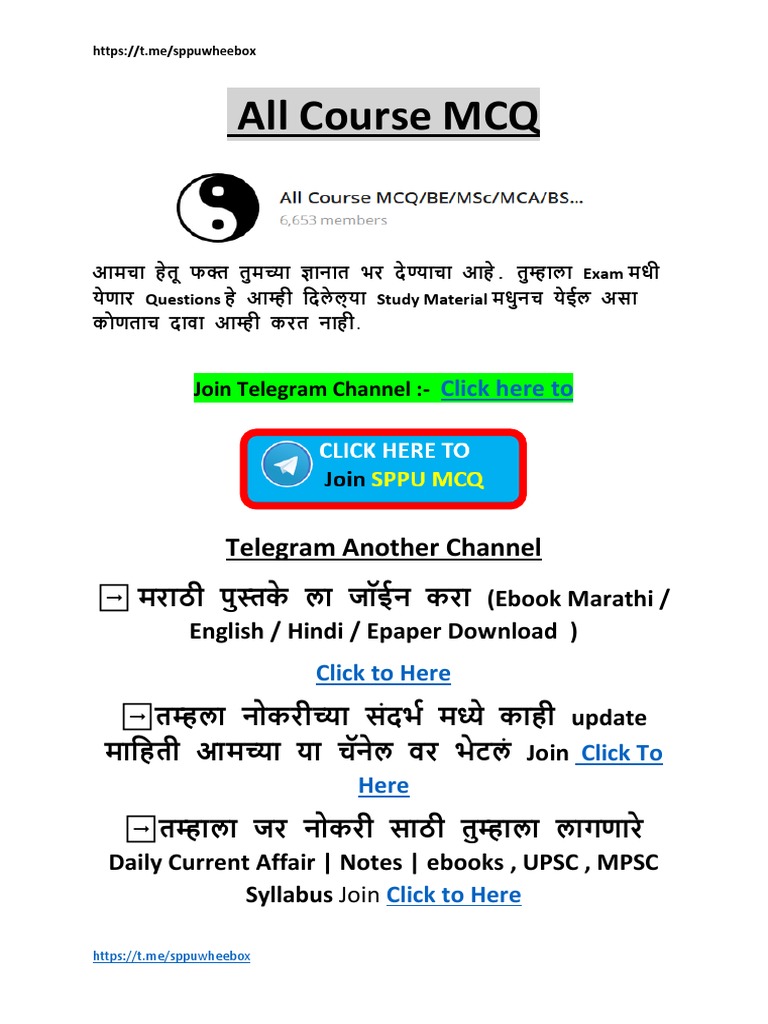 https://t.me/sppuwheebox

All Course MCQ

All Course MCQ/BE/MSc/MCA/BS...
6,653 members

आमचा हेतू फक्त तुमच्या ज्ञानात भर देण्याचा आहे. तुम्हाला Exam मधी येणार Questions हे आम्ही दिलेल्या Study Material मधुनच येईल असा कोणताच दावा आम्ही करत नाही.

Join Telegram Channel :- Click here to

CLICK HERE TO
Join SPPU MCQ

Telegram Another Channel

→ मराठी पुस्तके ला जॉईन करा (Ebook Marathi / English / Hindi / Epaper Download )

Click to Here

→तम्हला नोकरीच्या संदर्भ मध्ये काही update माहिती आमच्या या चॅनेल वर भेटलं Join Click To Here

→तम्हाला जर नोकरी साठी तुम्हाला लागणारे Daily Current Affair | Notes | ebooks , UPSC , MPSC Syllabus Join Click to Here

https://t.me/sppuwheebox